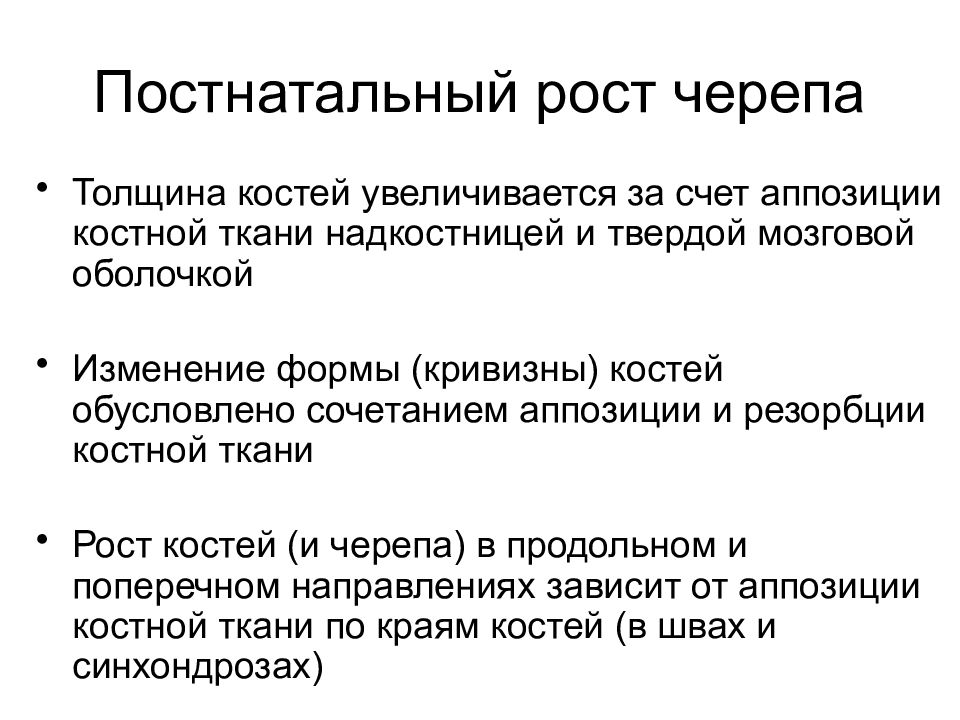 Постнатальный рост черепа

• Толщина костей увеличивается за счет аппозиции костной ткани надкостницей и твердой мозговой оболочкой

• Изменение формы (кривизны) костей обусловлено сочетанием аппозиции и резорбции костной ткани

• Рост костей (и черепа) в продольном и поперечном направлениях зависит от аппозиции костной ткани по краям костей (в швах и синхондрозах)